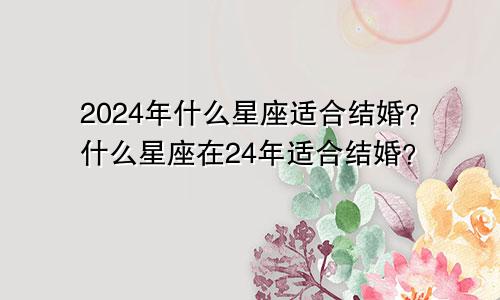 2024年什么星座适合结婚？
什么星座在24年适合结婚？